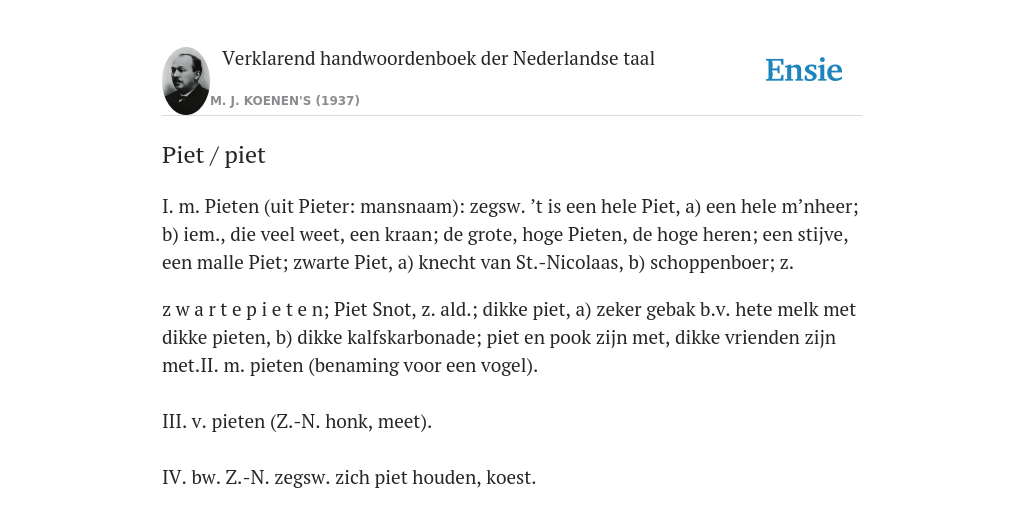 Verklarend handwoordenboek der Nederlandse taal

M. J. KOENEN'S (1937)

Ensie

Piet / piet

I. m. Pieten (uit Pieter: mansnaam): zegsw. ’t is een hele Piet, a) een hele m’nheer; b) iem., die veel weet, een kraan; de grote, hoge Pieten, de hoge heren; een stijve, een malle Piet; zwarte Piet, a) knecht van St.-Nicolaas, b) schoppenboer; z.

z w a r t e p i e t e n; Piet Snot, z. ald.; dikke piet, a) zeker gebak b.v. hete melk met dikke pieten, b) dikke kalfskarbonade; piet en pook zijn met, dikke vrienden zijn met.II. m. pieten (benaming voor een vogel).

III. v. pieten (Z.-N. honk, meet).

IV. bw. Z.-N. zegsw. zich piet houden, koest.